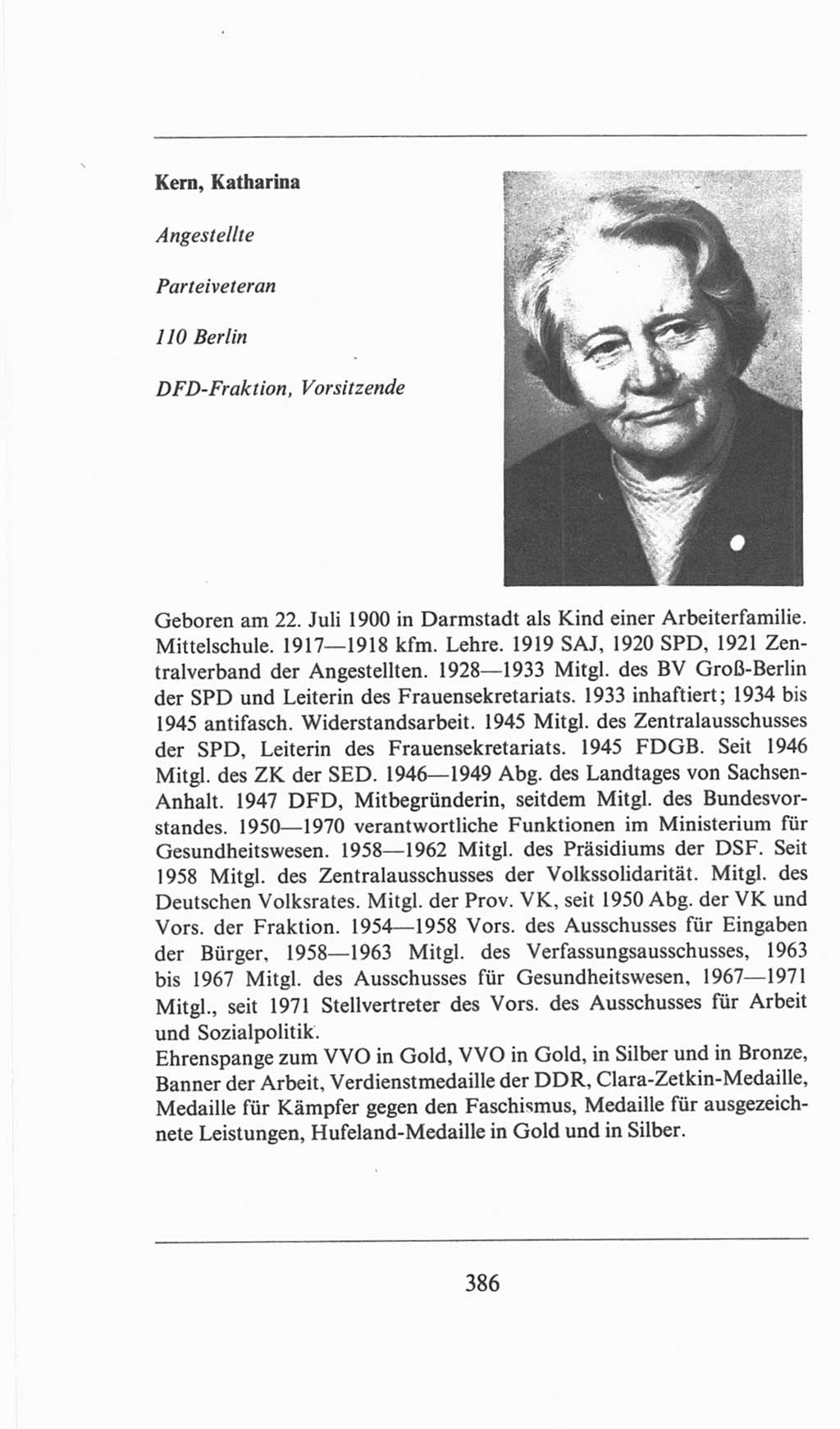 Kern, Katharina

Angestellte

Parteiveteran

110 Berlin

DFD-Fraktion, Vorsitzende

Geboren am 22. Juli 1900 in Darmstadt als Kind einer Arbeiterfamilie. Mittelschule. 1917—1918 kfm. Lehre. 1919 SAJ, 1920 SPD, 1921 Zentralverband der Angestellten. 1928—1933 Mitgl. des BV Groß-Berlin der SPD und Leiterin des Frauensekretariats. 1933 inhaftiert; 1934 bis 1945 antifasch. Widerstandsarbeit. 1945 Mitgl. des Zentralausschusses der SPD, Leiterin des Frauensekretariats. 1945 FDGB. Seit 1946 Mitgl. des ZK der SED. 1946—1949 Abg. des Landtages von Sachsen-Anhalt. 1947 DFD, Mitbegründerin, seitdem Mitgl. des Bundesvorstandes. 1950—1970 verantwortliche Funktionen im Ministerium für Gesundheitswesen. 1958—1962 Mitgl. des Präsidiums der DSF. Seit 1958 Mitgl. des Zentralausschusses der Volkssolidarität. Mitgl. des Deutschen Volksrates. Mitgl. der Prov. VK, seit 1950 Abg. der VK und Vors. der Fraktion. 1954—1958 Vors. des Ausschusses für Eingaben der Bürger, 1958—1963 Mitgl. des Verfassungsausschusses, 1963 bis 1967 Mitgl. des Ausschusses für Gesundheitswesen, 1967—1971 Mitgl., seit 1971 Stellvertreter des Vors. des Ausschusses für Arbeit und Sozialpolitik.
Ehrenspange zum VVO in Gold, VVO in Gold, in Silber und in Bronze, Banner der Arbeit, Verdienstmedaille der DDR, Clara-Zetkin-Medaille, Medaille für Kämpfer gegen den Faschismus, Medaille für ausgezeichnete Leistungen, Hufeland-Medaille in Gold und in Silber.

386